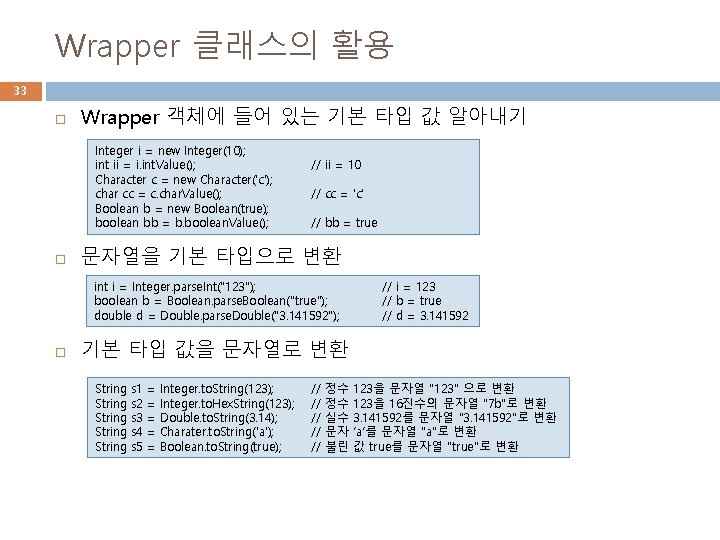 Wrapper 클래스의 활용

33

□ Wrapper 객체에 들어 있는 기본 타입 값 알아내기

Integer i = new Integer(10);
int ii = i.intValue(); // ii = 10
Character c = new Character('c');
char cc = c.charValue(); // cc = 'c'
Boolean b = new Boolean(true);
boolean bb = b.booleanValue(); // bb = true

□ 문자열을 기본 타입으로 변환

int i = Integer.parseInt("123"); // i = 123
boolean b = Boolean.parseBoolean("true"); // b = true
double d = Double.parseDouble("3.141592"); // d = 3.141592

□ 기본 타입 값을 문자열로 변환

String s1 = Integer.toString(123); // 정수 123을 문자열 "123" 으로 변환
String s2 = Integer.toHexString(123); // 정수 123을 16진수의 문자열 "7b"로 변환
String s3 = Double.toString(3.14); // 실수 3.141592를 문자열 "3.141592"로 변환
String s4 = Charater.toString('a'); // 문자 'a'를 문자열 "a"로 변환
String s5 = Boolean.toString(true); // 불린 값 true를 문자열 "true"로 변환